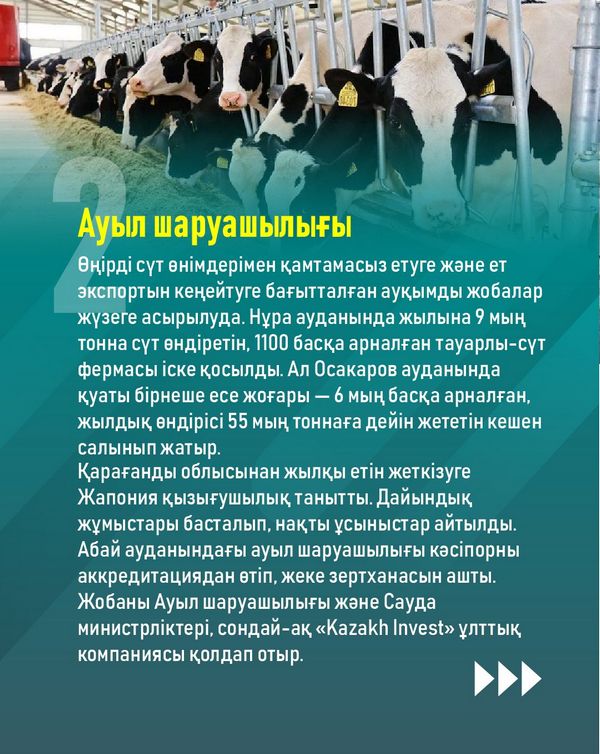 2

Ауыл шаруашылығы

Өңірді сүт өнімдерімен қамтамасыз етуге және ет экспортын кеңейтуге бағытталған ауқымды жобалар жүзеге асырылуда. Нұра ауданында жылына 9 мың тонна сүт өндіретін, 1100 басқа арналған тауарлы-сүт фермасы іске қосылды. Ал Осакаров ауданында қуаты бірнеше есе жоғары — 6 мың басқа арналған, жылдық өндірісі 55 мың тоннаға дейін жететін кешен салынып жатыр.

Қарағанды облысынан жылқы етін жеткізуге Жапония қызығушылық танытты. Дайындық жұмыстары басталып, нақты ұсыныстар айтылды. Абай ауданындағы ауыл шаруашылығы кәсіпорны аккредитациядан өтіп, жеке зертханасын ашты. Жобаны Ауыл шаруашылығы және Сауда министрліктері, сондай-ақ «Kazakh Invest» ұлттық компаниясы қолдап отыр.